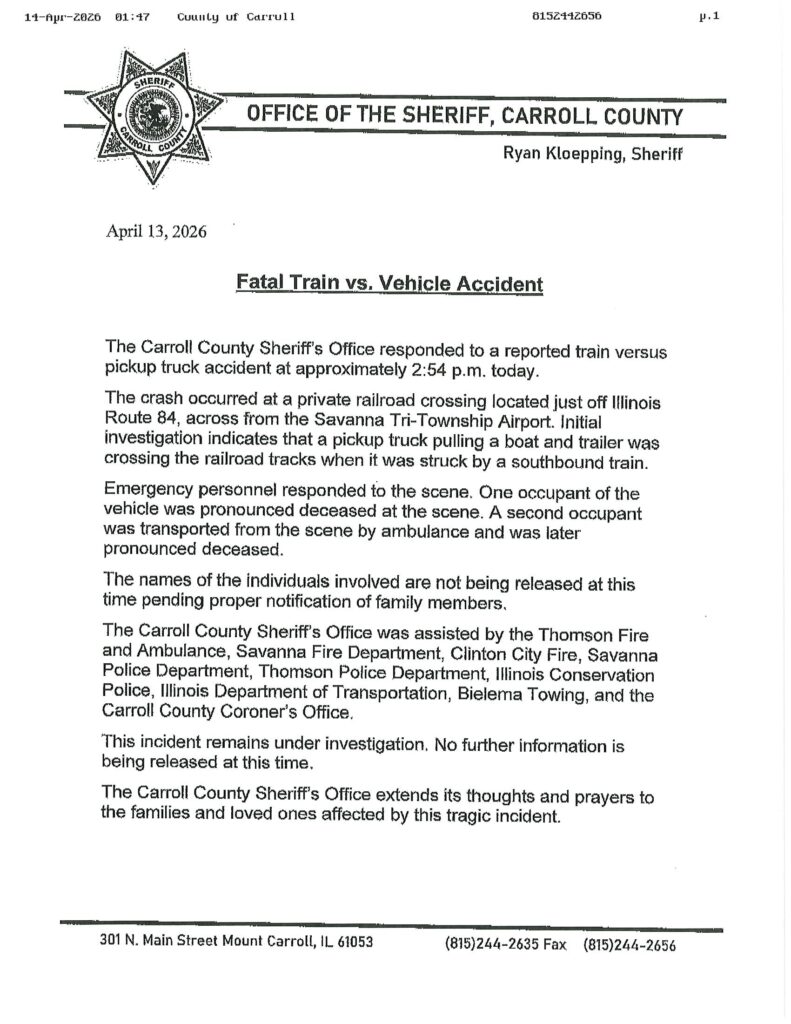 14-Apr-2026 01:47 County of Carroll 8152442656 p.1

SHERIFF
CARROLL COUNTY

OFFICE OF THE SHERIFF, CARROLL COUNTY

Ryan Kloepping, Sheriff

April 13, 2026

Fatal Train vs. Vehicle Accident

The Carroll County Sheriff's Office responded to a reported train versus pickup truck accident at approximately 2:54 p.m. today.

The crash occurred at a private railroad crossing located just off Illinois Route 84, across from the Savanna Tri-Township Airport. Initial investigation indicates that a pickup truck pulling a boat and trailer was crossing the railroad tracks when it was struck by a southbound train.

Emergency personnel responded to the scene. One occupant of the vehicle was pronounced deceased at the scene. A second occupant was transported from the scene by ambulance and was later pronounced deceased.

The names of the individuals involved are not being released at this time pending proper notification of family members.

The Carroll County Sheriff's Office was assisted by the Thomson Fire and Ambulance, Savanna Fire Department, Clinton City Fire, Savanna Police Department, Thomson Police Department, Illinois Conservation Police, Illinois Department of Transportation, Bielema Towing, and the Carroll County Coroner's Office.

This incident remains under investigation. No further information is being released at this time.

The Carroll County Sheriff's Office extends its thoughts and prayers to the families and loved ones affected by this tragic incident.

301 N. Main Street Mount Carroll, IL 61053 (815)244-2635 Fax (815)244-2656